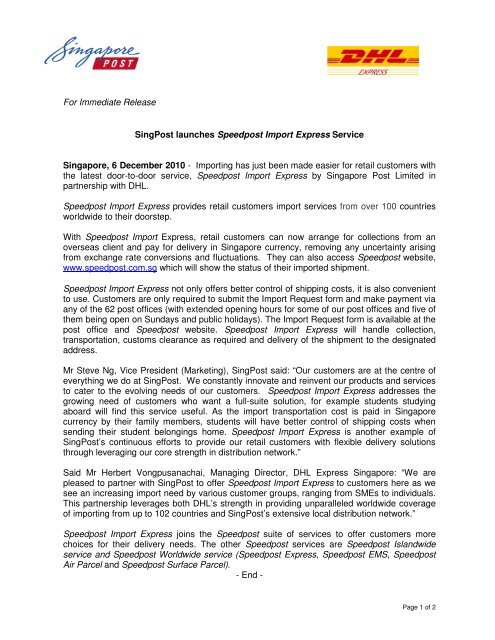 Singapore POST

DHL EXPRESS

For Immediate Release

SingPost launches Speedpost Import Express Service

Singapore, 6 December 2010 - Importing has just been made easier for retail customers with the latest door-to-door service, Speedpost Import Express by Singapore Post Limited in partnership with DHL.

Speedpost Import Express provides retail customers import services from over 100 countries worldwide to their doorstep.

With Speedpost Import Express, retail customers can now arrange for collections from an overseas client and pay for delivery in Singapore currency, removing any uncertainty arising from exchange rate conversions and fluctuations. They can also access Speedpost website, www.speedpost.com.sg which will show the status of their imported shipment.

Speedpost Import Express not only offers better control of shipping costs, it is also convenient to use. Customers are only required to submit the Import Request form and make payment via any of the 62 post offices (with extended opening hours for some of our post offices and five of them being open on Sundays and public holidays). The Import Request form is available at the post office and Speedpost website. Speedpost Import Express will handle collection, transportation, customs clearance as required and delivery of the shipment to the designated address.

Mr Steve Ng, Vice President (Marketing), SingPost said: "Our customers are at the centre of everything we do at SingPost. We constantly innovate and reinvent our products and services to cater to the evolving needs of our customers. Speedpost Import Express addresses the growing need of customers who want a full-suite solution, for example students studying aboard will find this service useful. As the import transportation cost is paid in Singapore currency by their family members, students will have better control of shipping costs when sending their student belongings home. Speedpost Import Express is another example of SingPost's continuous efforts to provide our retail customers with flexible delivery solutions through leveraging our core strength in distribution network."

Said Mr Herbert Vongpusanachai, Managing Director, DHL Express Singapore: "We are pleased to partner with SingPost to offer Speedpost Import Express to customers here as we see an increasing import need by various customer groups, ranging from SMEs to individuals. This partnership leverages both DHL's strength in providing unparalleled worldwide coverage of importing from up to 102 countries and SingPost's extensive local distribution network."

Speedpost Import Express joins the Speedpost suite of services to offer customers more choices for their delivery needs. The other Speedpost services are Speedpost Islandwide service and Speedpost Worldwide service (Speedpost Express, Speedpost EMS, Speedpost Air Parcel and Speedpost Surface Parcel).

- End -

Page 1 of 2